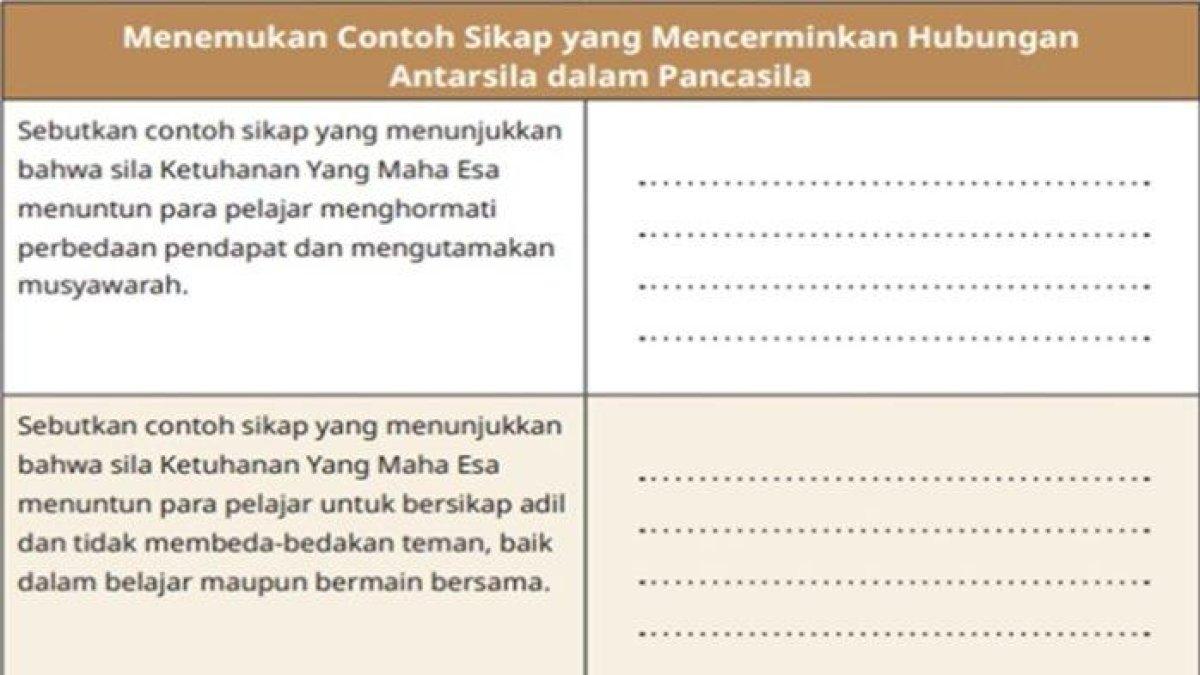 | Menemukan Contoh Sikap yang Mencerminkan Hubungan Antarsila dalam Pancasila | |
|---|---|
| Sebutkan contoh sikap yang menunjukkan bahwa sila Ketuhanan Yang Maha Esa menuntun para pelajar menghormati perbedaan pendapat dan mengutamakan musyawarah. | ........................................ ........................................ ........................................ ........................................ |
| Sebutkan contoh sikap yang menunjukkan bahwa sila Ketuhanan Yang Maha Esa menuntun para pelajar untuk bersikap adil dan tidak membeda-bedakan teman, baik dalam belajar maupun bermain bersama. | ........................................ ........................................ ........................................ ........................................ |